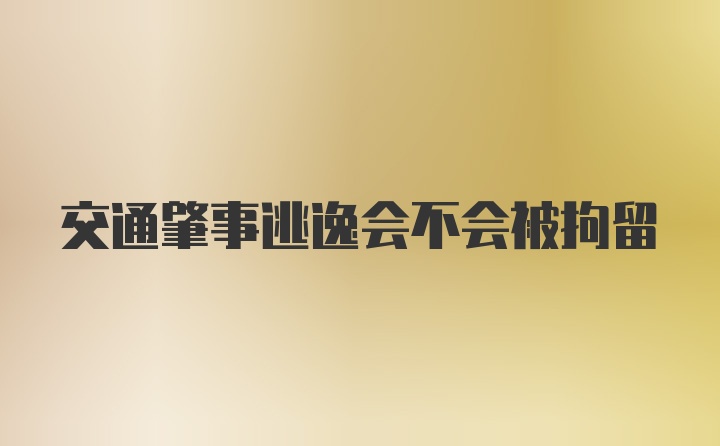 交通肇事逃逸会不会被拘留